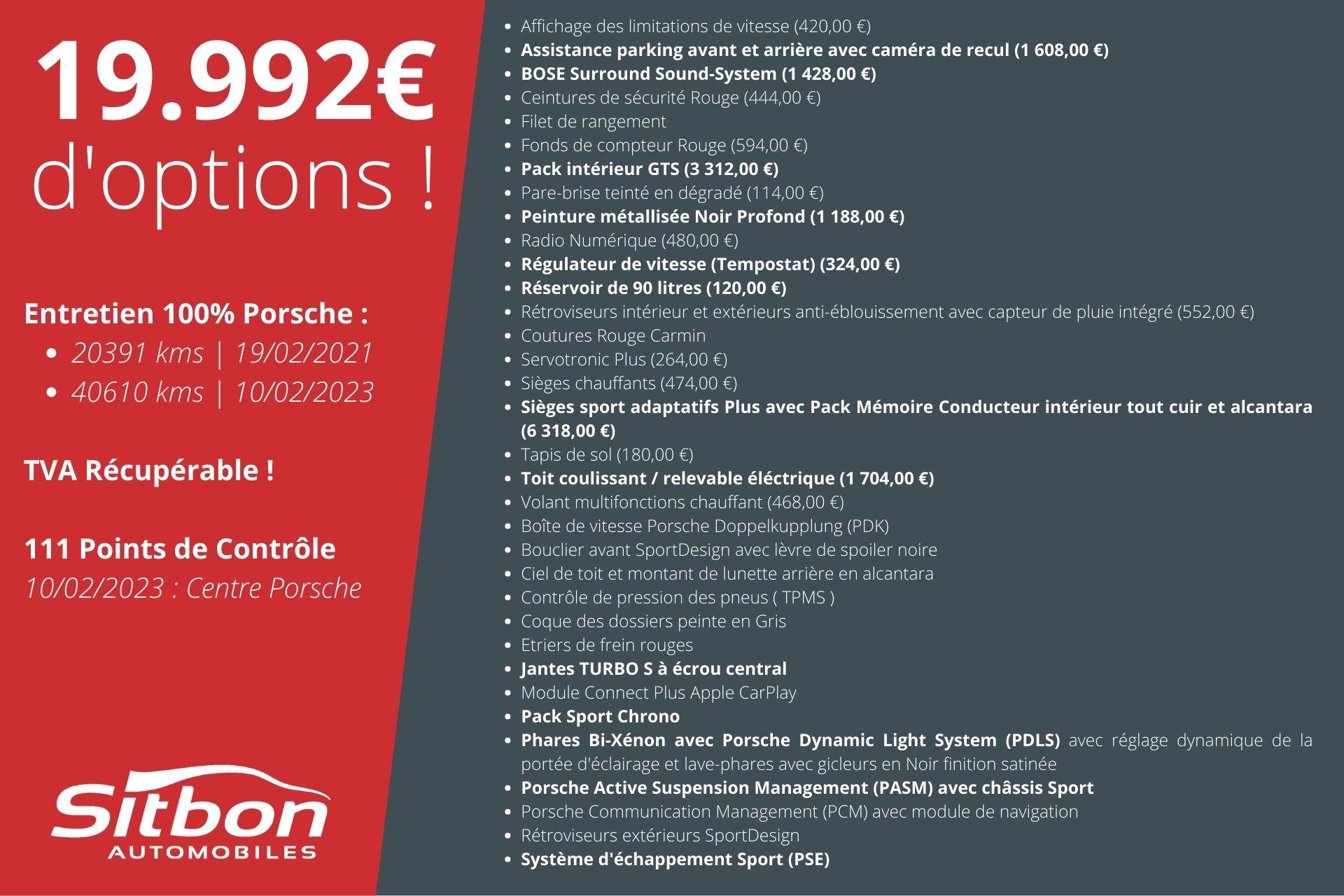 19.992€
d'options !

Entretien 100% Porsche :
• 20391 kms | 19/02/2021
• 40610 kms | 10/02/2023

TVA Récupérable !

111 Points de Contrôle
10/02/2023 : Centre Porsche

Sitbon
AUTOMOBILES

• Affichage des limitations de vitesse (420,00 €)
• Assistance parking avant et arrière avec caméra de recul (1 608,00 €)
• BOSE Surround Sound-System (1 428,00 €)
• Ceintures de sécurité Rouge (444,00 €)
• Filet de rangement
• Fonds de compteur Rouge (594,00 €)
• Pack intérieur GTS (3 312,00 €)
• Pare-brise teinté en dégradé (114,00 €)
• Peinture métallisée Noir Profond (1 188,00 €)
• Radio Numérique (480,00 €)
• Régulateur de vitesse (Tempostat) (324,00 €)
• Réservoir de 90 litres (120,00 €)
• Rétroviseurs intérieur et extérieurs anti-éblouissement avec capteur de pluie intégré (552,00 €)
• Coutures Rouge Carmin
• Servotronic Plus (264,00 €)
• Sièges chauffants (474,00 €)
• Sièges sport adaptatifs Plus avec Pack Mémoire Conducteur intérieur tout cuir et alcantara (6 318,00 €)
• Tapis de sol (180,00 €)
• Toit coulissant / relevable éléctrique (1 704,00 €)
• Volant multifonctions chauffant (468,00 €)
• Boîte de vitesse Porsche Doppelkupplung (PDK)
• Bouclier avant SportDesign avec lèvre de spoiler noire
• Ciel de toit et montant de lunette arrière en alcantara
• Contrôle de pression des pneus ( TPMS )
• Coque des dossiers peinte en Gris
• Etriers de frein rouges
• Jantes TURBO S à écrou central
• Module Connect Plus Apple CarPlay
• Pack Sport Chrono
• Phares Bi-Xénon avec Porsche Dynamic Light System (PDLS) avec réglage dynamique de la portée d'éclairage et lave-phares avec gicleurs en Noir finition satinée
• Porsche Active Suspension Management (PASM) avec châssis Sport
• Porsche Communication Management (PCM) avec module de navigation
• Rétroviseurs extérieurs SportDesign
• Système d'échappement Sport (PSE)